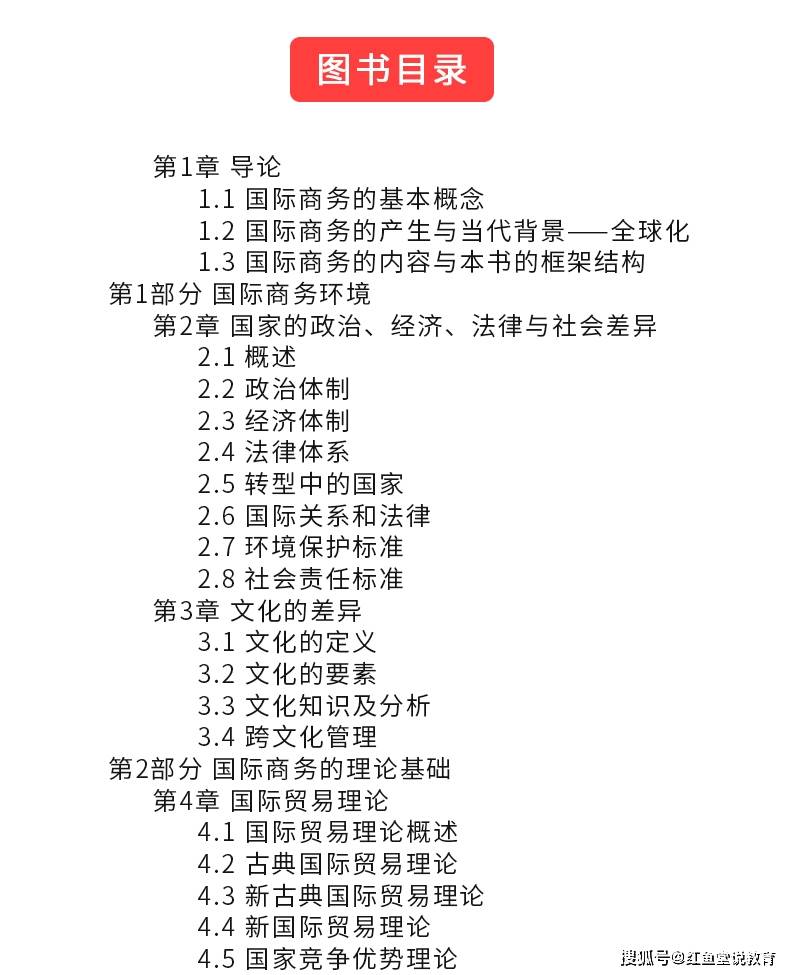 图书目录

第1章 导论

1.1 国际商务的基本概念

1.2 国际商务的产生与当代背景——全球化

1.3 国际商务的内容与本书的框架结构

第1部分 国际商务环境

第2章 国家的政治、经济、法律与社会差异

2.1 概述

2.2 政治体制

2.3 经济体制

2.4 法律体系

2.5 转型中的国家

2.6 国际关系和法律

2.7 环境保护标准

2.8 社会责任标准

第3章 文化的差异

3.1 文化的定义

3.2 文化的要素

3.3 文化知识及分析

3.4 跨文化管理

第2部分 国际商务的理论基础

第4章 国际贸易理论

4.1 国际贸易理论概述

4.2 古典国际贸易理论

4.3 新古典国际贸易理论

4.4 新国际贸易理论

4.5 国家竞争优势理论

搜狐号@红鱼堂说教育